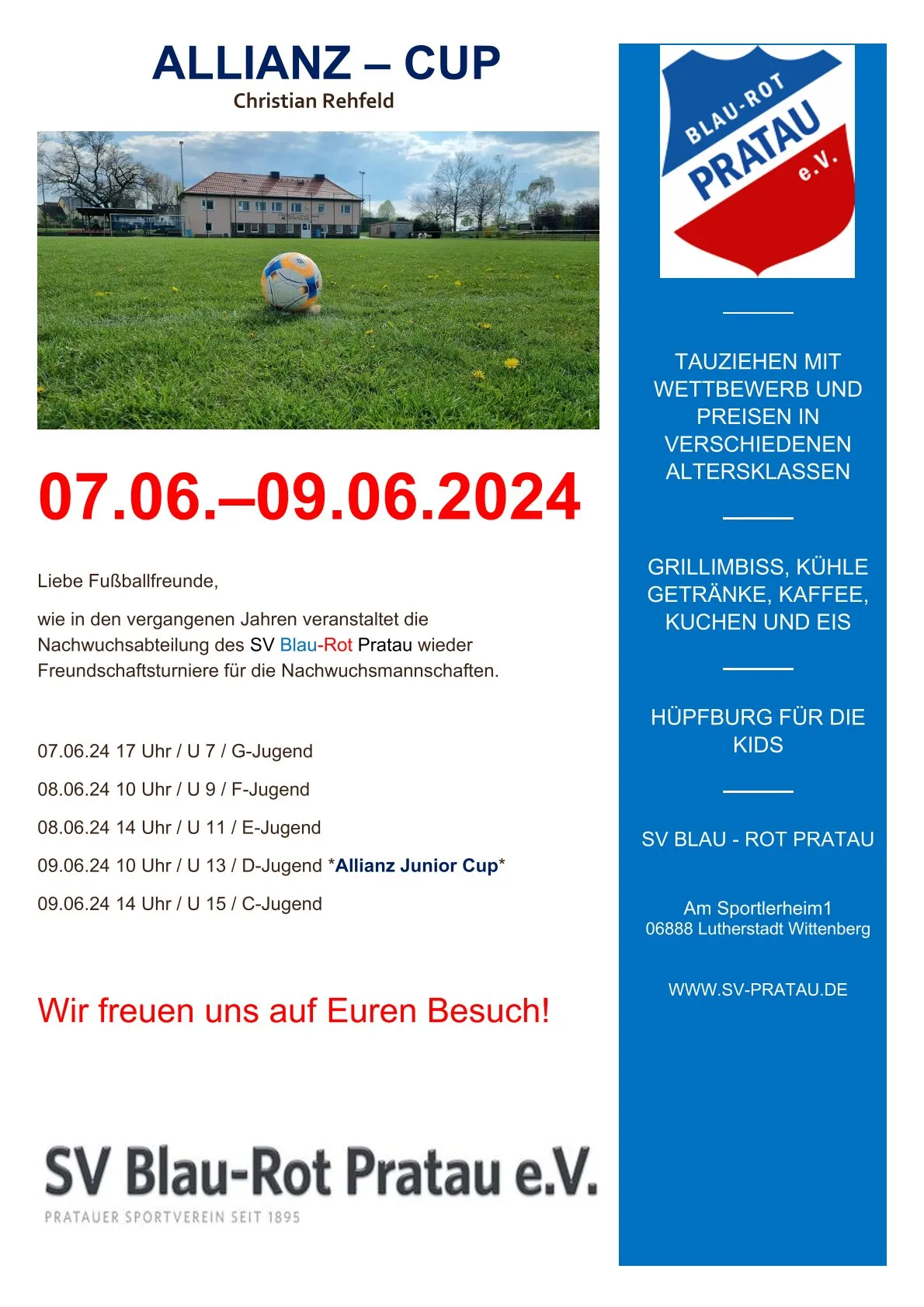 ALLIANZ – CUP
Christian Rehfeld

07.06.–09.06.2024

Liebe Fußballfreunde,

wie in den vergangenen Jahren veranstaltet die Nachwuchsabteilung des SV Blau-Rot Pratau wieder Freundschaftsturniere für die Nachwuchsmannschaften.

07.06.24 17 Uhr / U 7 / G-Jugend

08.06.24 10 Uhr / U 9 / F-Jugend

08.06.24 14 Uhr / U 11 / E-Jugend

09.06.24 10 Uhr / U 13 / D-Jugend *Allianz Junior Cup*

09.06.24 14 Uhr / U 15 / C-Jugend

Wir freuen uns auf Euren Besuch!

SV Blau-Rot Pratau e.V.
PRATAUER SPORTVEREIN SEIT 1895

BLAU-ROT PRATAU e.V.

TAUZIEHEN MIT WETTBEWERB UND PREISEN IN VERSCHIEDENEN ALTERSKLASSEN

GRILLIMBISS, KÜHLE GETRÄNKE, KAFFEE, KUCHEN UND EIS

HÜPFBURG FÜR DIE KIDS

SV BLAU - ROT PRATAU

Am Sportlerheim1
06888 Lutherstadt Wittenberg

WWW.SV-PRATAU.DE